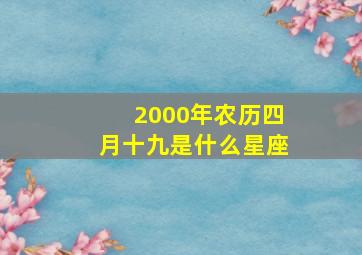 2000年农历四月十九是什么星座